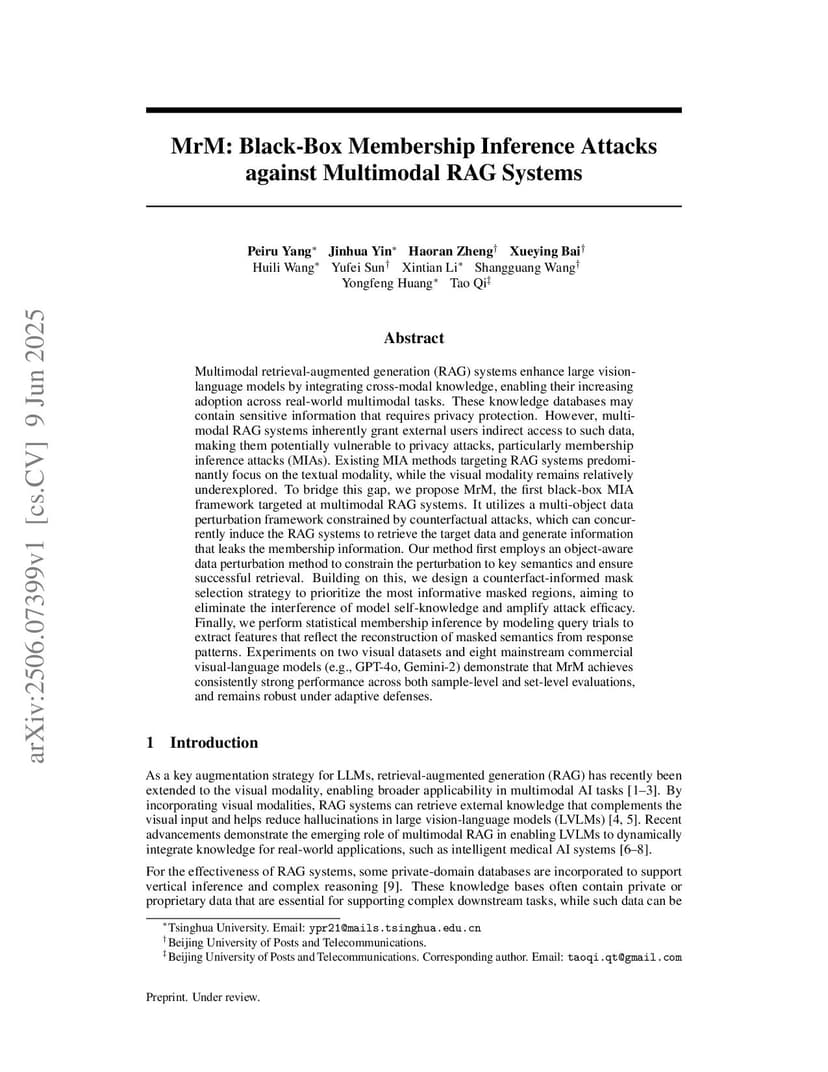 arXiv:2506.07399v1 [cs.CV] 9 Jun 2025

MrM: Black-Box Membership Inference Attacks against Multimodal RAG Systems

Peiru Yang$^*$ Jinhua Yin$^*$ Haoran Zheng$^\dagger$ Xueying Bai$^\dagger$
Huili Wang$^*$ Yufei Sun$^\dagger$ Xintian Li$^*$ Shangguang Wang$^\dagger$
Yongfeng Huang$^*$ Tao Qi$^\ddagger$

Abstract

Multimodal retrieval-augmented generation (RAG) systems enhance large vision-language models by integrating cross-modal knowledge, enabling their increasing adoption across real-world multimodal tasks. These knowledge databases may contain sensitive information that requires privacy protection. However, multimodal RAG systems inherently grant external users indirect access to such data, making them potentially vulnerable to privacy attacks, particularly membership inference attacks (MIAs). Existing MIA methods targeting RAG systems predominantly focus on the textual modality, while the visual modality remains relatively underexplored. To bridge this gap, we propose MrM, the first black-box MIA framework targeted at multimodal RAG systems. It utilizes a multi-object data perturbation framework constrained by counterfactual attacks, which can concurrently induce the RAG systems to retrieve the target data and generate information that leaks the membership information. Our method first employs an object-aware data perturbation method to constrain the perturbation to key semantics and ensure successful retrieval. Building on this, we design a counterfact-informed mask selection strategy to prioritize the most informative masked regions, aiming to eliminate the interference of model self-knowledge and amplify attack efficacy. Finally, we perform statistical membership inference by modeling query trials to extract features that reflect the reconstruction of masked semantics from response patterns. Experiments on two visual datasets and eight mainstream commercial visual-language models (e.g., GPT-4o, Gemini-2) demonstrate that MrM achieves consistently strong performance across both sample-level and set-level evaluations, and remains robust under adaptive defenses.

1 Introduction

As a key augmentation strategy for LLMs, retrieval-augmented generation (RAG) has recently been extended to the visual modality, enabling broader applicability in multimodal AI tasks [1–3]. By incorporating visual modalities, RAG systems can retrieve external knowledge that complements the visual input and helps reduce hallucinations in large vision-language models (LVLMs) [4, 5]. Recent advancements demonstrate the emerging role of multimodal RAG in enabling LVLMs to dynamically integrate knowledge for real-world applications, such as intelligent medical AI systems [6–8].

For the effectiveness of RAG systems, some private-domain databases are incorporated to support vertical inference and complex reasoning [9]. These knowledge bases often contain private or proprietary data that are essential for supporting complex downstream tasks, while such data can be

$^*$Tsinghua University. Email: ypr21@mails.tsinghua.edu.cn
$^\dagger$Beijing University of Posts and Telecommunications.
$^\ddagger$Beijing University of Posts and Telecommunications. Corresponding author. Email: taoqi.qt@gmail.com

Preprint. Under review.